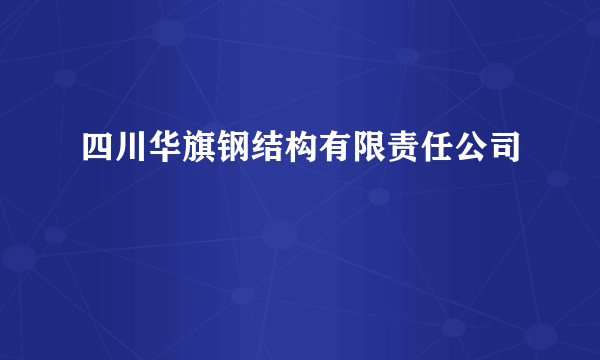 四川华旗钢结构有限责任公司